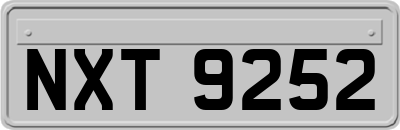 NXT 9252